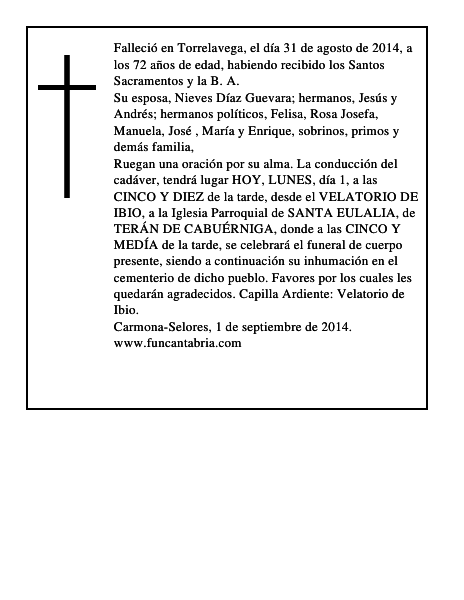 Falleció en Torrelavega, el día 31 de agosto de 2014, a los 72 años de edad, habiendo recibido los Santos Sacramentos y la B. A.

Su esposa, Nieves Díaz Guevara; hermanos, Jesús y Andrés; hermanos políticos, Felisa, Rosa Josefa, Manuela, José , María y Enrique, sobrinos, primos y demás familia,

Ruegan una oración por su alma. La conducción del cadáver, tendrá lugar HOY, LUNES, día 1, a las CINCO Y DIEZ de la tarde, desde el VELATORIO DE IBIO, a la Iglesia Parroquial de SANTA EULALIA, de TERÁN DE CABUÉRNIGA, donde a las CINCO Y MEDÍA de la tarde, se celebrará el funeral de cuerpo presente, siendo a continuación su inhumación en el cementerio de dicho pueblo. Favores por los cuales les quedarán agradecidos. Capilla Ardiente: Velatorio de Ibio.

Carmona-Selores, 1 de septiembre de 2014.
www.funcantabria.com